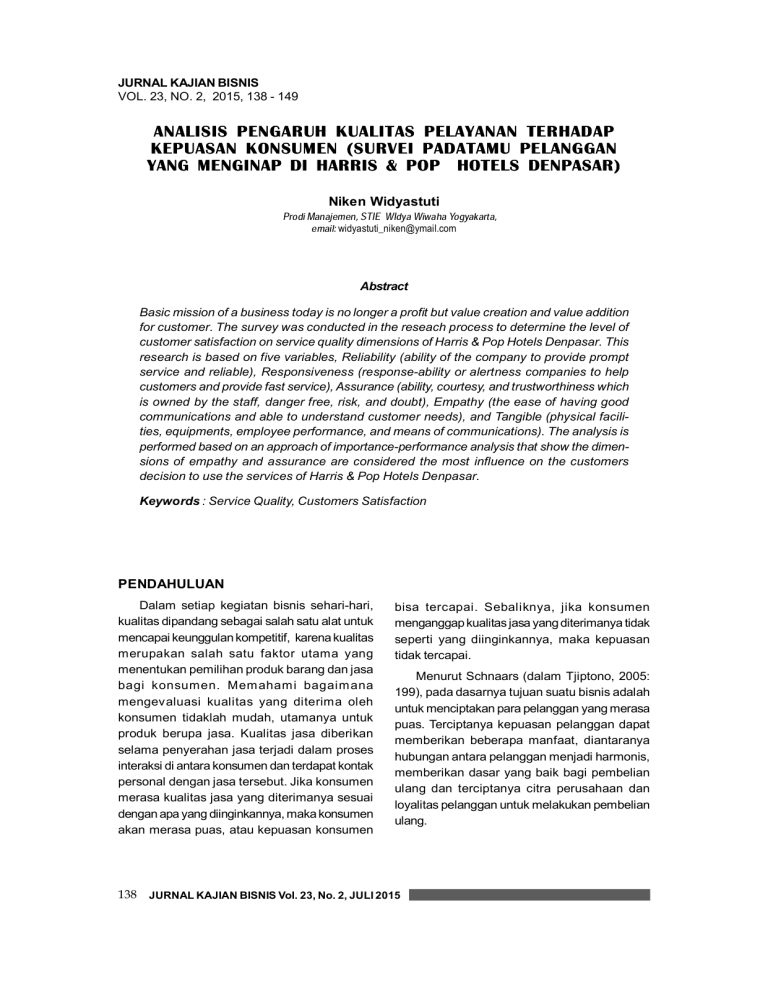 JURNAL KAJIAN BISNIS
VOL. 23, NO. 2, 2015, 138 - 149

ANALISIS PENGARUH KUALITAS PELAYANAN TERHADAP KEPUASAN KONSUMEN (SURVEI PADATAMU PELANGGAN YANG MENGINAP DI HARRIS & POP HOTELS DENPASAR)

Niken Widyastuti
Prodi Manajemen, STIE WIdya Wiwaha Yogyakarta,
email: widyastuti_niken@ymail.com

Abstract

Basic mission of a business today is no longer a profit but value creation and value addition for customer. The survey was conducted in the reseach process to determine the level of customer satisfaction on service quality dimensions of Harris & Pop Hotels Denpasar. This research is based on five variables, Reliability (ability of the company to provide prompt service and reliable), Responsiveness (response-ability or alertness companies to help customers and provide fast service), Assurance (ability, courtesy, and trustworthiness which is owned by the staff, danger free, risk, and doubt), Empathy (the ease of having good communications and able to understand customer needs), and Tangible (physical facilities, equipments, employee performance, and means of communications). The analysis is performed based on an approach of importance-performance analysis that show the dimensions of empathy and assurance are considered the most influence on the customers decision to use the services of Harris & Pop Hotels Denpasar.

Keywords : Service Quality, Customers Satisfaction

PENDAHULUAN

Dalam setiap kegiatan bisnis sehari-hari, kualitas dipandang sebagai salah satu alat untuk mencapai keunggulan kompetitif, karena kualitas merupakan salah satu faktor utama yang menentukan pemilihan produk barang dan jasa bagi konsumen. Memahami bagaimana mengevaluasi kualitas yang diterima oleh konsumen tidaklah mudah, utamanya untuk produk berupa jasa. Kualitas jasa diberikan selama penyerahan jasa terjadi dalam proses interaksi di antara konsumen dan terdapat kontak personal dengan jasa tersebut. Jika konsumen merasa kualitas jasa yang diterimanya sesuai dengan apa yang diinginkannya, maka konsumen akan merasa puas, atau kepuasan konsumen bisa tercapai. Sebaliknya, jika konsumen menganggap kualitas jasa yang diterimanya tidak seperti yang diinginkannya, maka kepuasan tidak tercapai.

Menurut Schnaars (dalam Tjiptono, 2005: 199), pada dasarnya tujuan suatu bisnis adalah untuk menciptakan para pelanggan yang merasa puas. Terciptanya kepuasan pelanggan dapat memberikan beberapa manfaat, diantaranya hubungan antara pelanggan menjadi harmonis, memberikan dasar yang baik bagi pembelian ulang dan terciptanya citra perusahaan dan loyalitas pelanggan untuk melakukan pembelian ulang.

138 JURNAL KAJIAN BISNIS Vol. 23, No. 2, JULI 2015